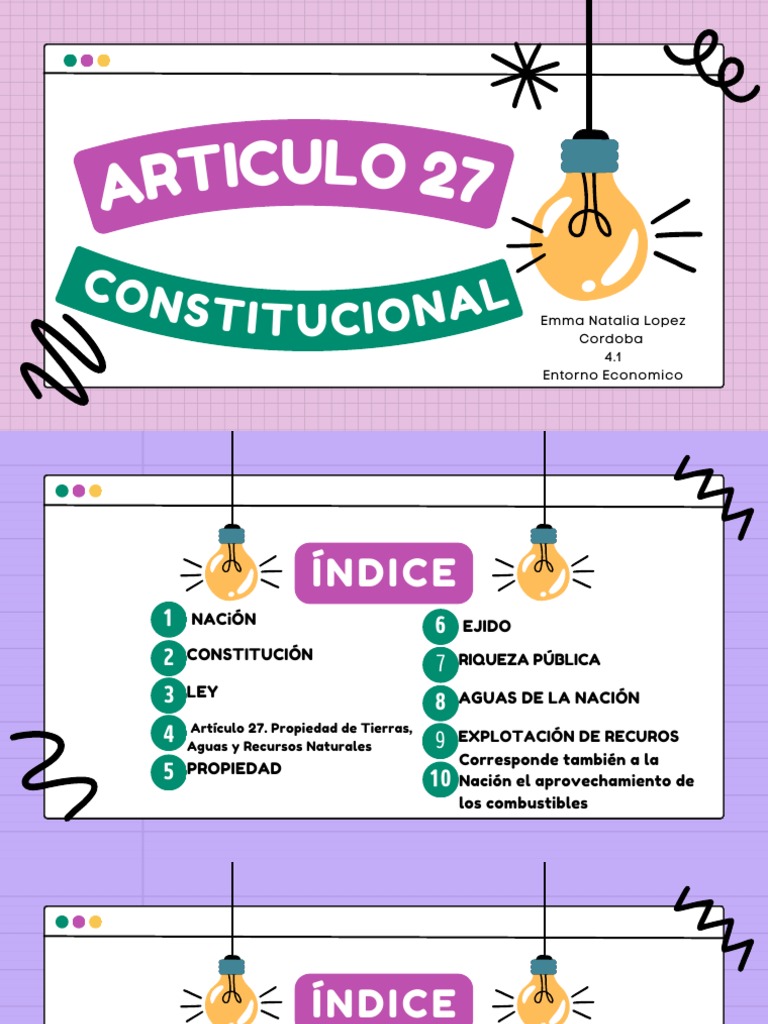 ARTICULO 27

CONSTITUCIONAL

Emma Natalia Lopez Cordoba
4.1
Entorno Economico

ÍNDICE

1 NACiÓN
2 CONSTITUCIÓN
3 LEY
4 Artículo 27. Propiedad de Tierras, Aguas y Recursos Naturales
5 PROPIEDAD

6 EJIDO
7 RIQUEZA PÚBLICA
8 AGUAS DE LA NACIÓN
9 EXPLOTACIÓN DE RECUROS
10 Corresponde también a la Nación el aprovechamiento de los combustibles

ÍNDICE